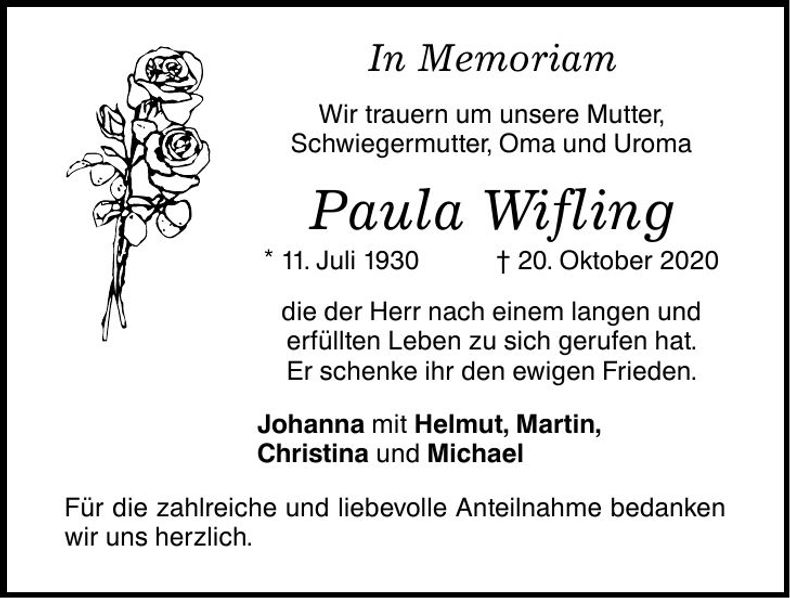 In Memoriam

Wir trauern um unsere Mutter, Schwiegermutter, Oma und Uroma

Paula Wifling

* 11. Juli 1930 † 20. Oktober 2020

die der Herr nach einem langen und erfüllten Leben zu sich gerufen hat. Er schenke ihr den ewigen Frieden.

Johanna mit Helmut, Martin, Christina und Michael

Für die zahlreiche und liebevolle Anteilnahme bedanken wir uns herzlich.